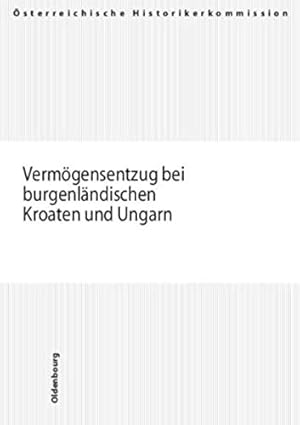 Österreichische Historikerkommission

Vermögensentzug bei burgenländischen Kroaten und Ungarn

Oldenbourg